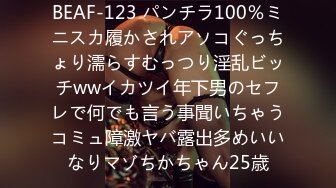 BEAF-123 パンチラ100％ミニスカ履かされアソコぐっちょり濡らすむっつり淫乱ビッチwwイカツイ年下男のセフレで何でも言う事聞いちゃうコミュ障激ヤバ露出多めいいなりマゾちかちゃん25歳